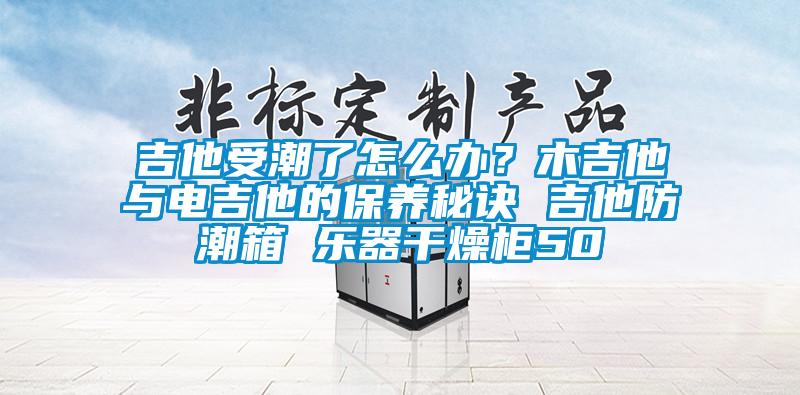 非标定制产品

吉他受潮了怎么办？木吉他与电吉他的保养秘诀 吉他防潮箱 乐器干燥柜50